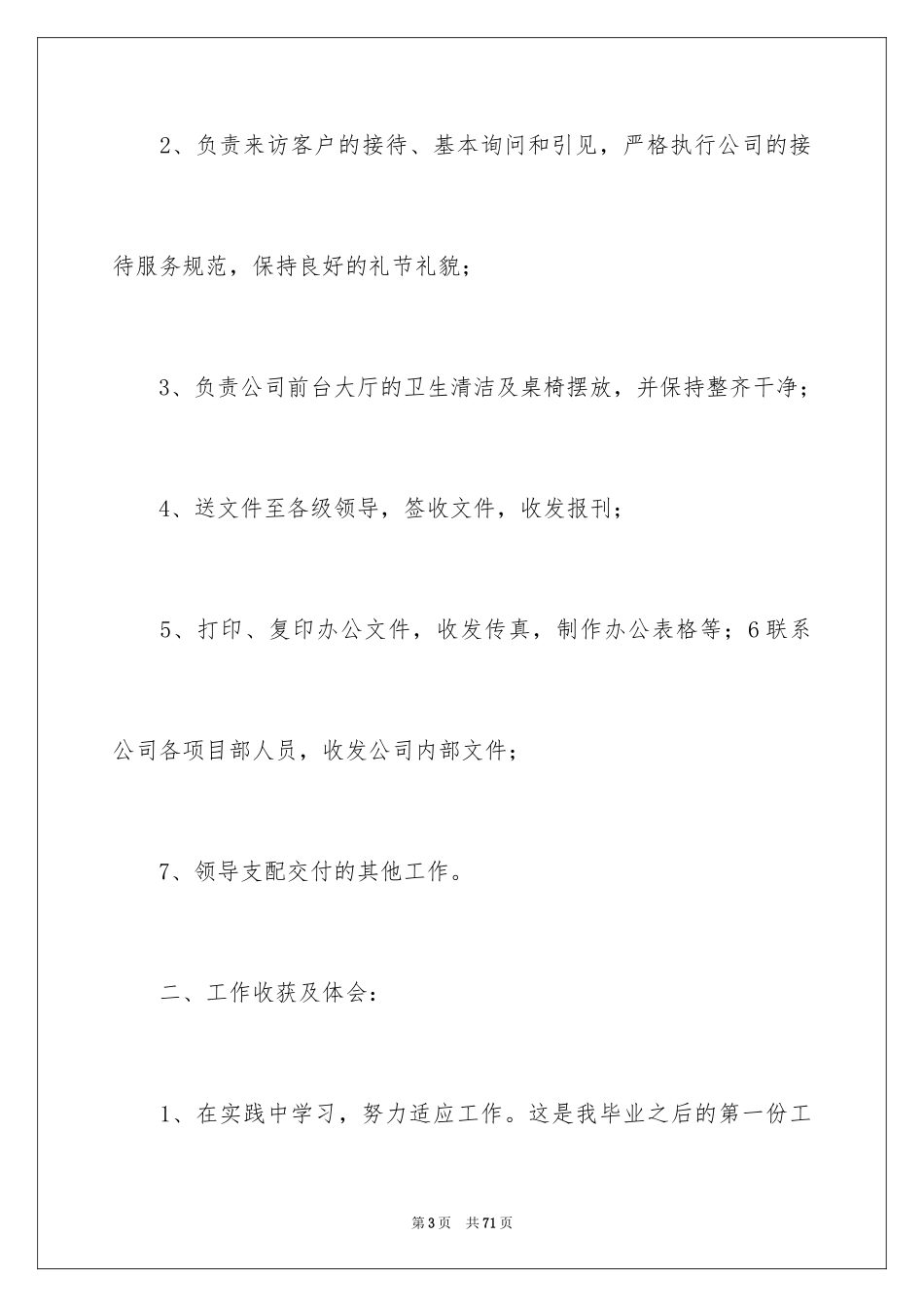 2、负责来访客户的接待、基本询问和引见，严格执行公司的接待服务规范，保持良好的礼节礼貌；

3、负责公司前台大厅的卫生清洁及桌椅摆放，并保持整齐干净；

4、送文件至各级领导，签收文件，收发报刊；

5、打印、复印办公文件，收发传真，制作办公表格等；6联系公司各项目部人员，收发公司内部文件；

7、领导支配交付的其他工作。

二、工作收获及体会：

1、在实践中学习，努力适应工作。这是我毕业之后的第一份工

第3页　共71页